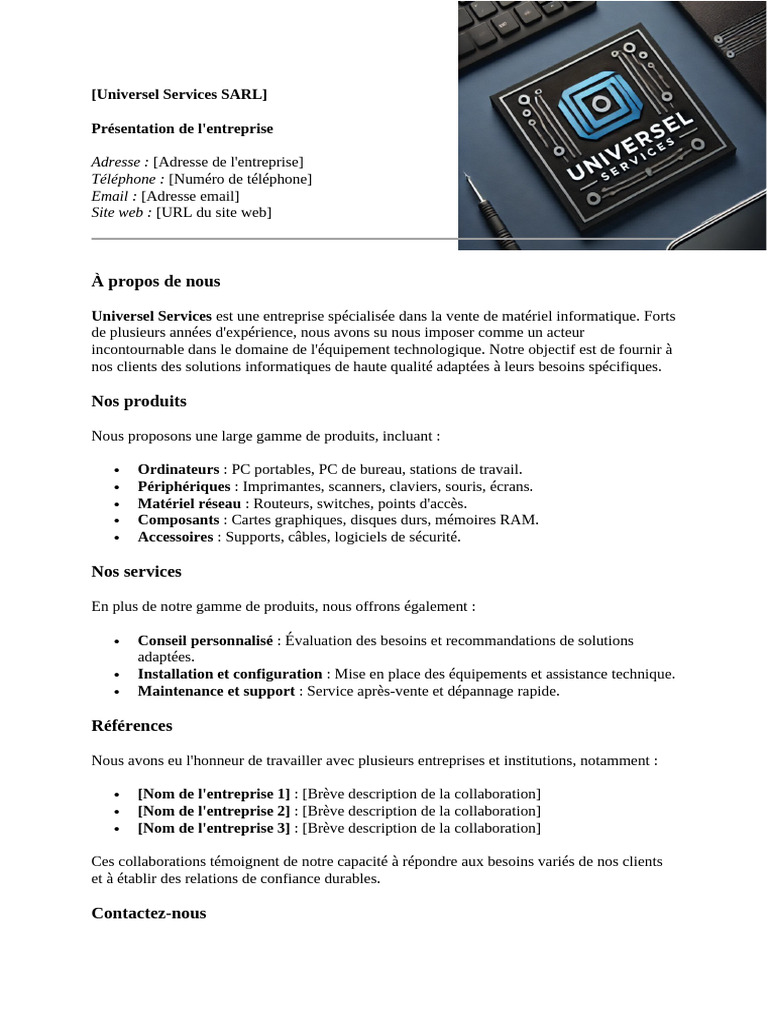 [Universel Services SARL]

Présentation de l'entreprise

Adresse : [Adresse de l'entreprise]
Téléphone : [Numéro de téléphone]
Email : [Adresse email]
Site web : [URL du site web]

UNIVERSEL SERVICES

À propos de nous

Universel Services est une entreprise spécialisée dans la vente de matériel informatique. Forts de plusieurs années d'expérience, nous avons su nous imposer comme un acteur incontournable dans le domaine de l'équipement technologique. Notre objectif est de fournir à nos clients des solutions informatiques de haute qualité adaptées à leurs besoins spécifiques.

Nos produits

Nous proposons une large gamme de produits, incluant :

- Ordinateurs : PC portables, PC de bureau, stations de travail.
- Périphériques : Imprimantes, scanners, claviers, souris, écrans.
- Matériel réseau : Routeurs, switches, points d'accès.
- Composants : Cartes graphiques, disques durs, mémoires RAM.
- Accessoires : Supports, câbles, logiciels de sécurité.

Nos services

En plus de notre gamme de produits, nous offrons également :

- Conseil personnalisé : Évaluation des besoins et recommandations de solutions adaptées.
- Installation et configuration : Mise en place des équipements et assistance technique.
- Maintenance et support : Service après-vente et dépannage rapide.

Références

Nous avons eu l'honneur de travailler avec plusieurs entreprises et institutions, notamment :

- [Nom de l'entreprise 1] : [Brève description de la collaboration]
- [Nom de l'entreprise 2] : [Brève description de la collaboration]
- [Nom de l'entreprise 3] : [Brève description de la collaboration]

Ces collaborations témoignent de notre capacité à répondre aux besoins variés de nos clients et à établir des relations de confiance durables.

Contactez-nous